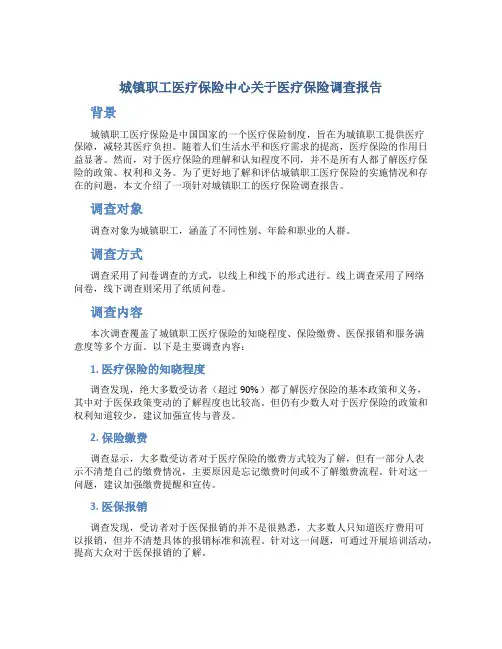 城镇职工医疗保险中心关于医疗保险调查报告

背景

城镇职工医疗保险是中国国家的一个医疗保险制度，旨在为城镇职工提供医疗保障，减轻其医疗负担。随着人们生活水平和医疗需求的提高，医疗保险的作用日益显著。然而，对于医疗保险的理解和认知程度不同，并不是所有人都了解医疗保险的政策、权利和义务。为了更好地了解和评估城镇职工医疗保险的实施情况和存在的问题，本文介绍了一项针对城镇职工的医疗保险调查报告。

调查对象

调查对象为城镇职工，涵盖了不同性别、年龄和职业的人群。

调查方式

调查采用了问卷调查的方式，以线上和线下的形式进行。线上调查采用了网络问卷，线下调查则采用了纸质问卷。

调查内容

本次调查覆盖了城镇职工医疗保险的知晓程度、保险缴费、医保报销和服务满意度等多个方面。以下是主要调查内容：

1. 医疗保险的知晓程度

调查发现，绝大多数受访者（超过 90%）都了解医疗保险的基本政策和义务，其中对于医保政策变动的了解程度也比较高。但仍有少数人对于医疗保险的政策和权利知道较少，建议加强宣传与普及。

2. 保险缴费

调查显示，大多数受访者对于医疗保险的缴费方式较为了解，但有一部分人表示不清楚自己的缴费情况，主要原因是忘记缴费时间或不了解缴费流程。针对这一问题，建议加强缴费提醒和宣传。

3. 医保报销

调查发现，受访者对于医保报销的并不是很熟悉，大多数人只知道医疗费用可以报销，但并不清楚具体的报销标准和流程。针对这一问题，可通过开展培训活动，提高大众对于医保报销的了解。